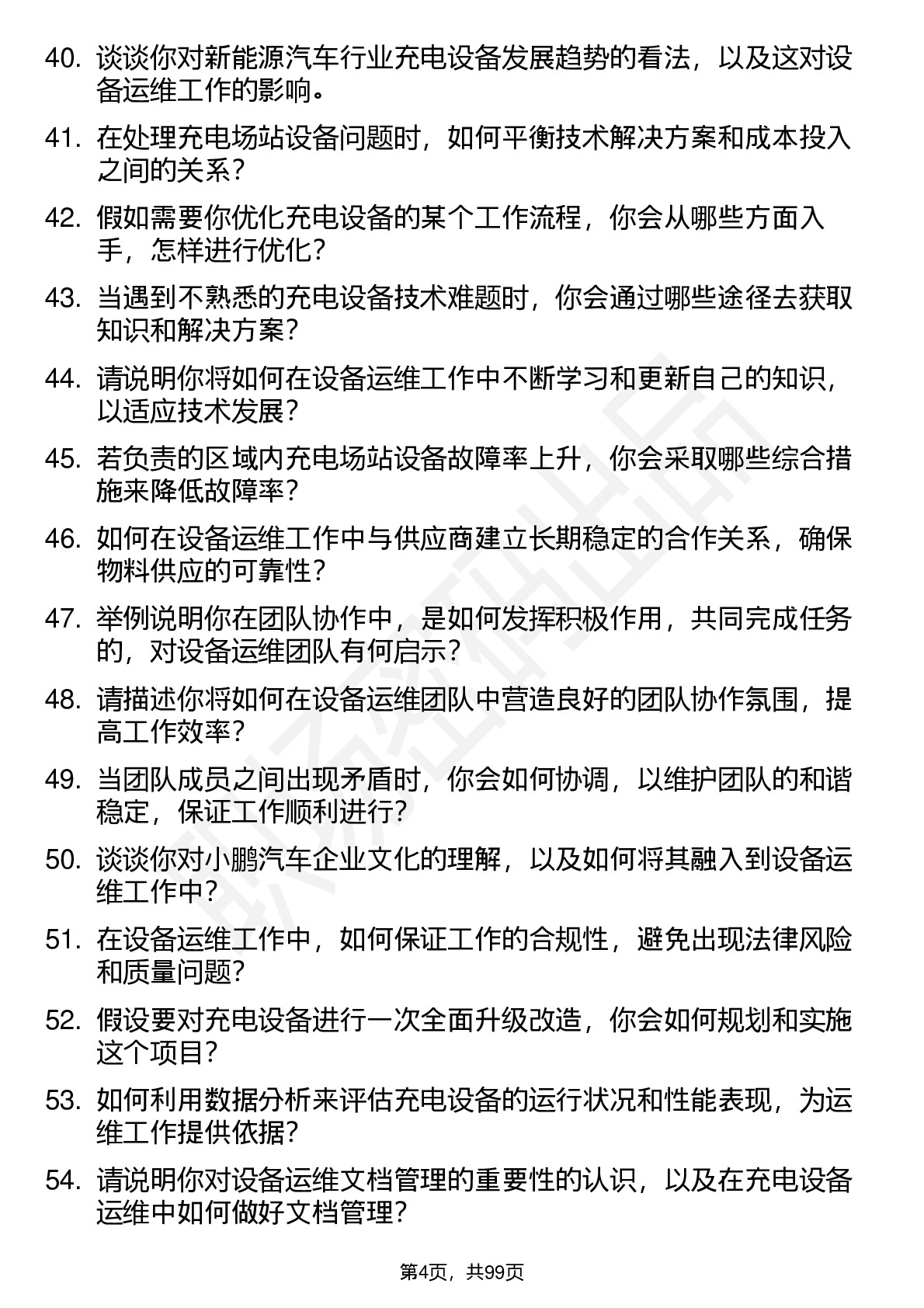 40. 谈谈你对新能源汽车行业充电设备发展趋势的看法，以及这对设备运维工作的影响。

41. 在处理充电场站设备问题时，如何平衡技术解决方案和成本投入之间的关系？

42. 假如需要你优化充电设备的某个工作流程，你会从哪些方面入手，怎样进行优化？

43. 当遇到不熟悉的充电设备技术难题时，你会通过哪些途径去获取知识和解决方案？

44. 请说明你将如何在设备运维工作中不断学习和更新自己的知识，以适应技术发展？

45. 若负责的区域内充电场站设备故障率上升，你会采取哪些综合措施来降低故障率？

46. 如何在设备运维工作中与供应商建立长期稳定的合作关系，确保物料供应的可靠性？

47. 举例说明你在团队协作中，是如何发挥积极作用，共同完成任务的，对设备运维团队有何启示？

48. 请描述你将如何在设备运维团队中营造良好的团队协作氛围，提高工作效率？

49. 当团队成员之间出现矛盾时，你会如何协调，以维护团队的和谐稳定，保证工作顺利进行？

50. 谈谈你对小鹏汽车企业文化的理解，以及如何将其融入到设备运维工作中？

51. 在设备运维工作中，如何保证工作的合规性，避免出现法律风险和质量问题？

52. 假设要对充电设备进行一次全面升级改造，你会如何规划和实施这个项目？

53. 如何利用数据分析来评估充电设备的运行状况和性能表现，为运维工作提供依据？

54. 请说明你对设备运维文档管理的重要性的认识，以及在充电设备运维中如何做好文档管理？

第4页，共99页